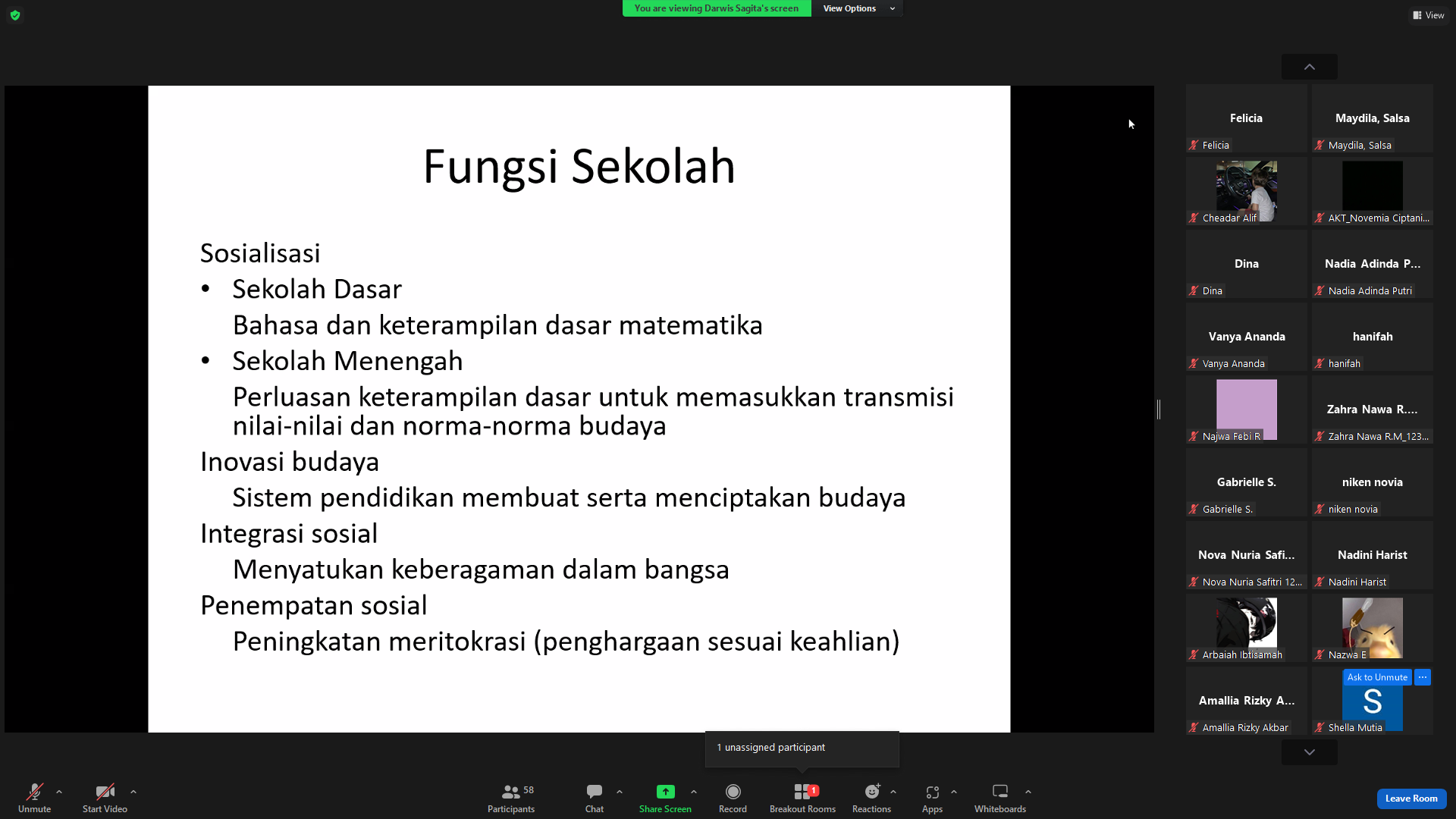 You are viewing Darwis Sagita's screen
View Options
View

Fungsi Sekolah

Sosialisasi
• Sekolah Dasar
Bahasa dan keterampilan dasar matematika
• Sekolah Menengah
Perluasan keterampilan dasar untuk memasukkan transmisi nilai-nilai dan norma-norma budaya
Inovasi budaya
Sistem pendidikan membuat serta menciptakan budaya
Integrasi sosial
Menyatukan keberagaman dalam bangsa
Penempatan sosial
Peningkatan meritokrasi (penghargaan sesuai keahlian)

Felicia
Felicia
Maydila, Salsa
Maydila, Salsa
Cheadar Alif
AKT_Novemia Ciptani...
Dina
Dina
Nadia Adinda P...
Nadia Adinda Putri
Vanya Ananda
Vanya Ananda
hanifah
hanifah
Najwa Febi R
Zahra Nawa R....
Zahra Nawa R.M_123...
Gabrielle S.
Gabrielle S.
niken novia
niken novia
Nova Nuria Safi...
Nova Nuria Safitri 12...
Nadini Harist
Nadini Harist
Arbaiah Ibtisamah
Nazwa E
Amallia Rizky A...
Amallia Rizky Akbar
Ask to Unmute
S
Shella Mutia

1 unassigned participant

Unmute
Start Video
58
Participants
Chat
Share Screen
Record
1
Breakout Rooms
Reactions
Apps
Whiteboards
Leave Room